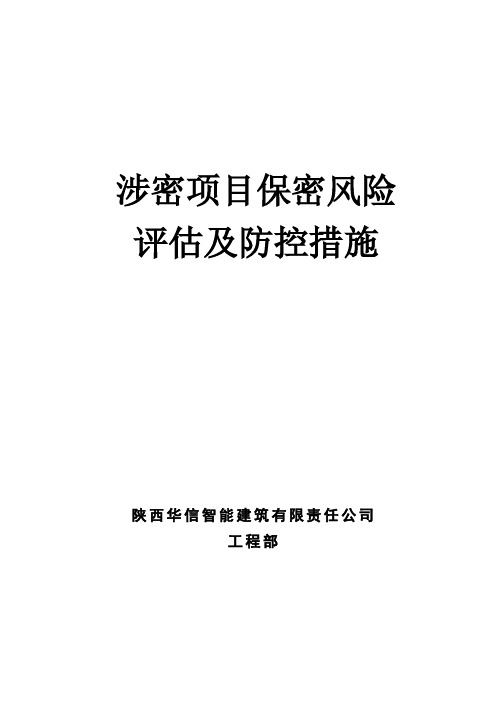 涉密项目保密风险
评估及防控措施

陕西华信智能建筑有限责任公司
工程部